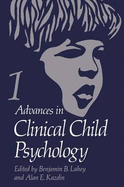 1

Advances in

Clinical Child Psychology

Edited by Benjamin B. Lahey and Alan E. Kazdin